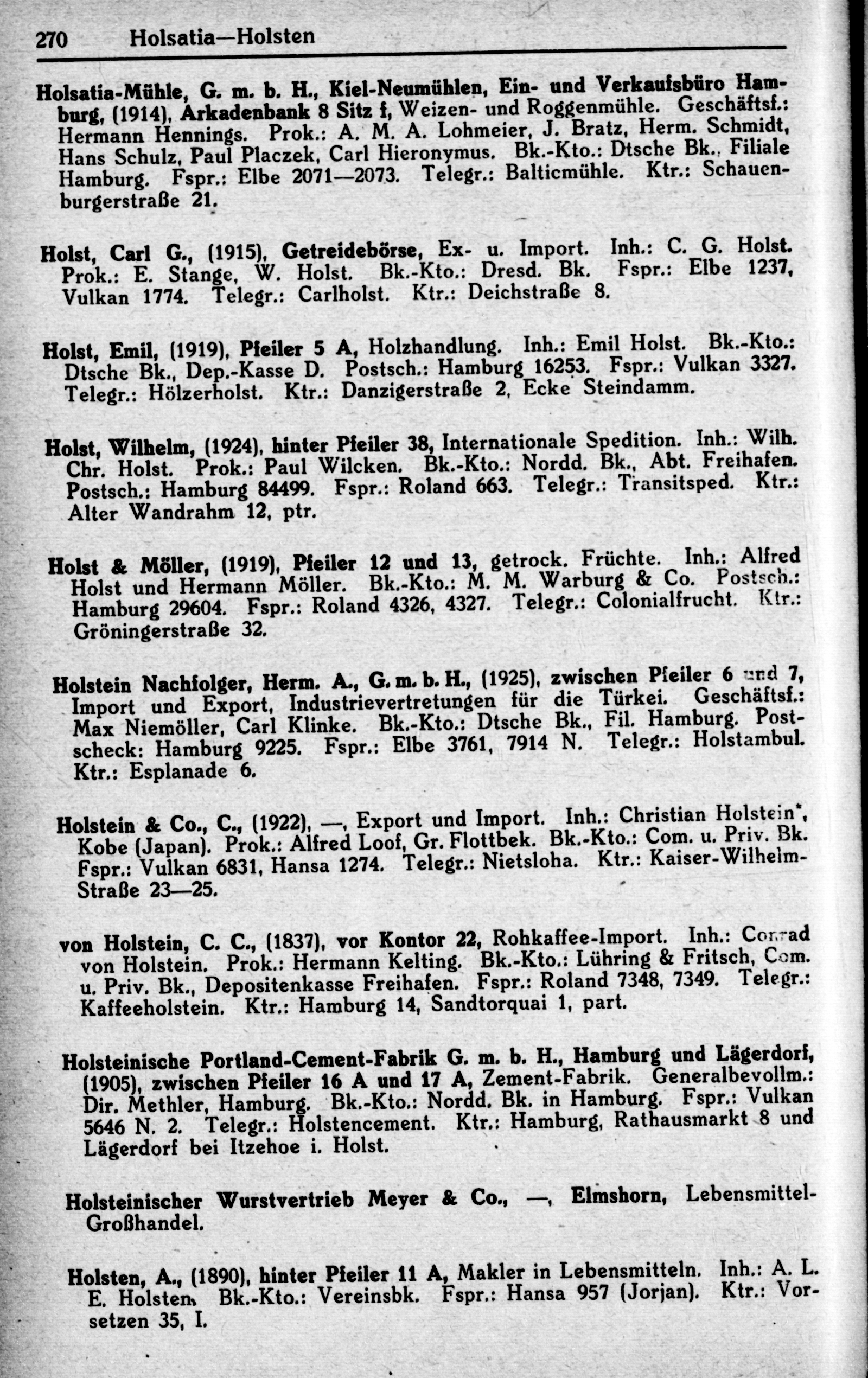 270 Holsatia—Holsten

Holsatia-Mühle, G. m. b. H., Kiel-Neumühlen, Ein- und Verkaufsbüro Hamburg, (1914), Arkadenbank 8 Sitz f, Weizen- und Roggenmühle. Geschäftsf.: Hermann Hennings. Prok.: A. M. A. Lohmeier, J. Bratz, Herm. Schmidt, Hans Schulz, Paul Placzek, Carl Hieronymus. Bk.-Kto.: Dtsche Bk., Filiale Hamburg. Fspr.: Elbe 2071—2073. Telegr.: Balticmühle. Ktr.: Schauenburgerstraße 21.

Holst, Carl G., (1915), Getreidebörse, Ex- u. Import. Inh.: C. G. Holst. Prok.: E. Stange, W. Holst. Bk.-Kto.: Dresd. Bk. Fspr.: Elbe 1237, Vulkan 1774. Telegr.: Carlholst. Ktr.: Deichstraße 8.

Holst, Emil, (1919), Pfeiler 5 A, Holzhandlung. Inh.: Emil Holst. Bk.-Kto.: Dtsche Bk., Dep.-Kasse D. Postsch.: Hamburg 16253. Fspr.: Vulkan 3327. Telegr.: Hölzerholst. Ktr.: Danzigerstraße 2, Ecke Steindamm.

Holst, Wilhelm, (1924), hinter Pfeiler 38, Internationale Spedition. Inh.: Wilh. Chr. Holst. Prok.: Paul Wilcken. Bk.-Kto.: Nordd. Bk., Abt. Freihafen. Postsch.: Hamburg 84499. Fspr.: Roland 663. Telegr.: Transitsped. Ktr.: Alter Wandrahm 12, ptr.

Holst & Möller, (1919), Pfeiler 12 und 13, getrock. Früchte. Inh.: Alfred Holst und Hermann Möller. Bk.-Kto.: M. M. Warburg & Co. Postsch.: Hamburg 29604. Fspr.: Roland 4326, 4327. Telegr.: Colonialfrucht. Ktr.: Gröningerstraße 32.

Holstein Nachfolger, Herm. A., G. m. b. H., (1925), zwischen Pfeiler 6 und 7, Import und Export, Industrievertretungen für die Türkei. Geschäftsf.: Max Niemöller, Carl Klinke. Bk.-Kto.: Dtsche Bk., Fil. Hamburg. Postscheck: Hamburg 9225. Fspr.: Elbe 3761, 7914 N. Telegr.: Holstambul. Ktr.: Esplanade 6.

Holstein & Co., C., (1922), —, Export und Import. Inh.: Christian Holstein*, Kobe (Japan). Prok.: Alfred Loof, Gr. Flottbek. Bk.-Kto.: Com. u. Priv. Bk. Fspr.: Vulkan 6831, Hansa 1274. Telegr.: Nietsloha. Ktr.: Kaiser-Wilhelm-Straße 23—25.

von Holstein, C. C., (1837), vor Kontor 22, Rohkaffee-Import. Inh.: Conrad von Holstein. Prok.: Hermann Kelting. Bk.-Kto.: Lühring & Fritsch, Com. u. Priv. Bk., Depositenkasse Freihafen. Fspr.: Roland 7348, 7349. Telegr.: Kaffeeholstein. Ktr.: Hamburg 14, Sandtorquai 1, part.

Holsteinische Portland-Cement-Fabrik G. m. b. H., Hamburg und Lägerdorf, (1905), zwischen Pfeiler 16 A und 17 A, Zement-Fabrik. Generalbevollm.: Dir. Methler, Hamburg. Bk.-Kto.: Nordd. Bk. in Hamburg. Fspr.: Vulkan 5646 N. 2. Telegr.: Holstencement. Ktr.: Hamburg, Rathausmarkt 8 und Lägerdorf bei Itzehoe i. Holst.

Holsteinischer Wurstvertrieb Meyer & Co., —, Elmshorn, Lebensmittel-Großhandel.

Holsten, A., (1890), hinter Pfeiler 11 A, Makler in Lebensmitteln. Inh.: A. L. E. Holsten. Bk.-Kto.: Vereinsbk. Fspr.: Hansa 957 (Jorjan). Ktr.: Vorsetzen 35, I.